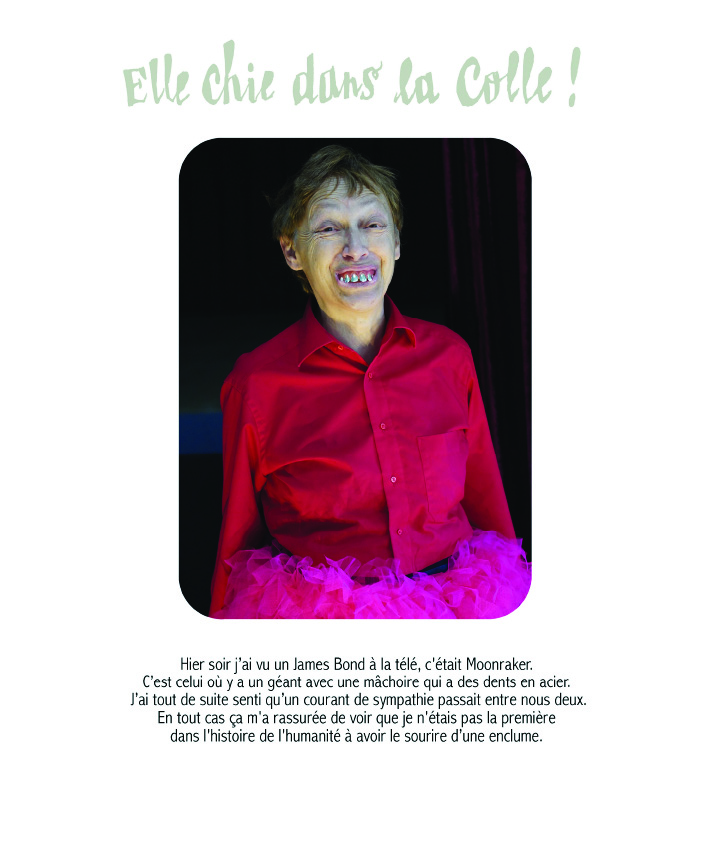 Elle chie dans la Colle !

Hier soir j'ai vu un James Bond à la télé, c'était Moonraker. C'est celui où y a un géant avec une mâchoire qui a des dents en acier. J'ai tout de suite senti qu'un courant de sympathie passait entre nous deux. En tout cas ça m'a rassurée de voir que je n'étais pas la première dans l'histoire de l'humanité à avoir le sourire d'une enclume.